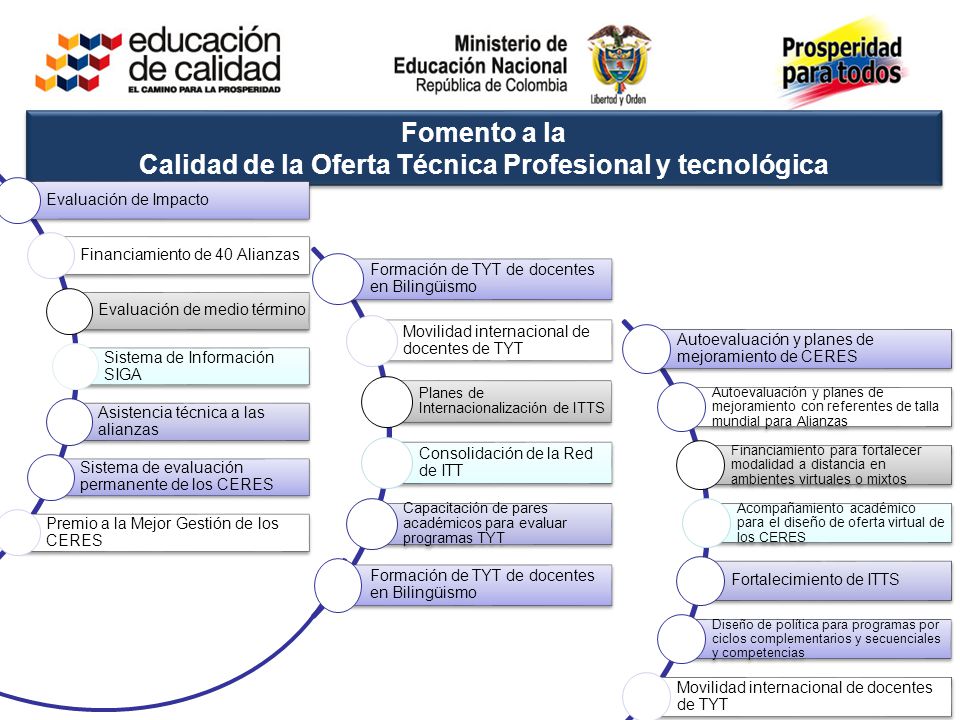 educación de calidad
EL CAMINO PARA LA PROSPERIDAD

Ministerio de Educación Nacional
República de Colombia

Libertad y Orden

Prosperidad para todos

Fomento a la
Calidad de la Oferta Técnica Profesional y tecnológica

Evaluación de Impacto

Financiamiento de 40 Alianzas

Evaluación de medio término

Sistema de Información SIGA

Asistencia técnica a las alianzas

Sistema de evaluación permanente de los CERES

Premio a la Mejor Gestión de los CERES

Formación de TYT de docentes en Bilingüismo

Movilidad internacional de docentes de TYT

Planes de Internacionalización de ITTS

Consolidación de la Red de ITT

Capacitación de pares académicos para evaluar programas TYT

Formación de TYT de docentes en Bilingüismo

Autoevaluación y planes de mejoramiento de CERES

Autoevaluación y planes de mejoramiento con referentes de talla mundial para Alianzas

Financiamiento para fortalecer modalidad a distancia en ambientes virtuales o mixtos

Acompañamiento académico para el diseño de oferta virtual de los CERES

Fortalecimiento de ITTS

Diseño de política para programas por ciclos complementarios y secuenciales y competencias

Movilidad internacional de docentes de TYT